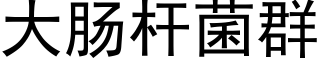 大肠杆菌群